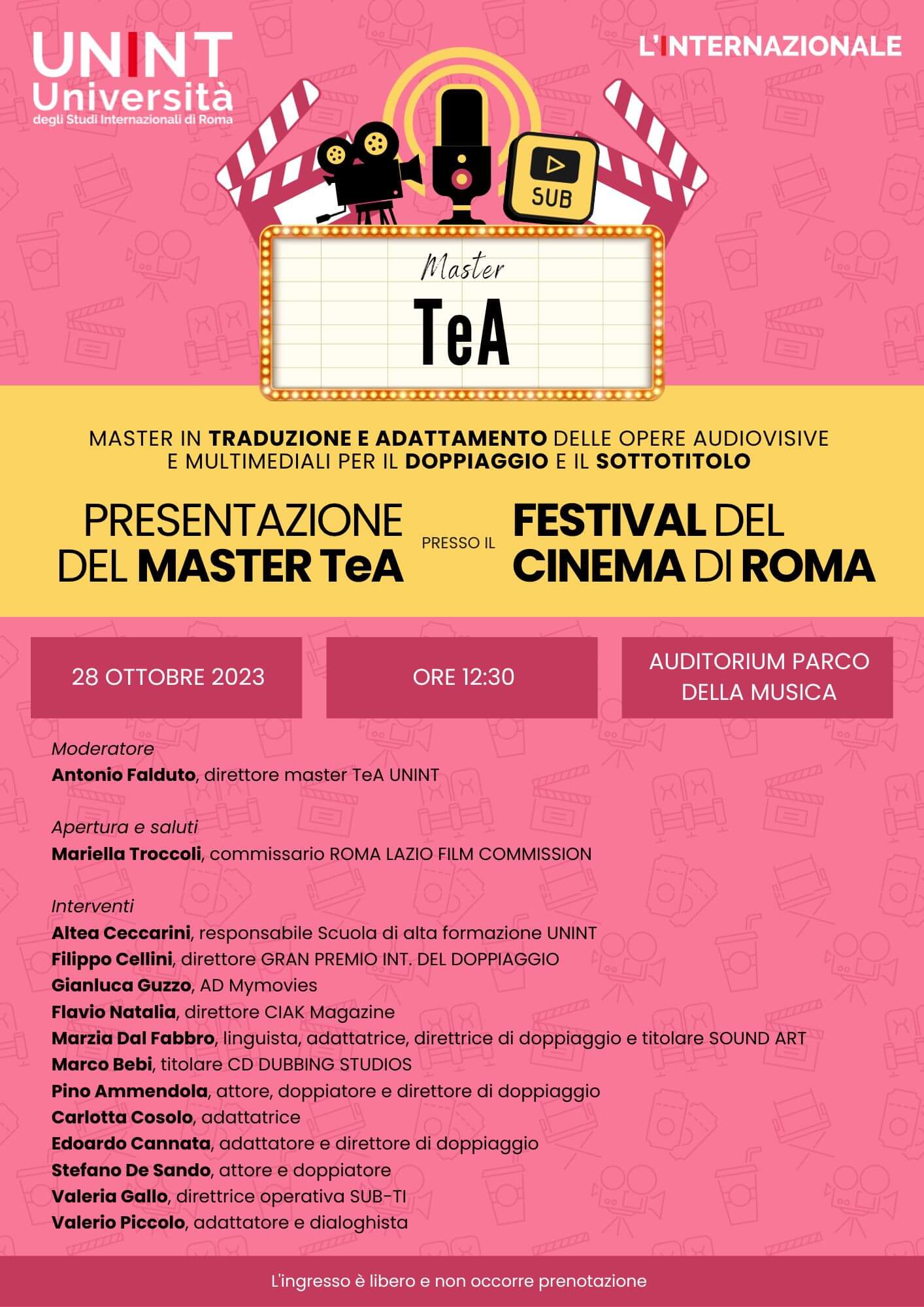 UNINT Università degli Studi Internazionali di Roma

L'INTERNAZIONALE

SUB

Master
TeA

MASTER IN TRADUZIONE E ADATTAMENTO DELLE OPERE AUDIOVISIVE E MULTIMEDIALI PER IL DOPPIAGGIO E IL SOTTOTITOLO

PRESENTAZIONE DEL MASTER TeA

PRESSO IL

FESTIVAL DEL CINEMA DI ROMA

28 OTTOBRE 2023

ORE 12:30

AUDITORIUM PARCO DELLA MUSICA

Moderatore
Antonio Falduto, direttore master TeA UNINT

Apertura e saluti
Mariella Troccoli, commissario ROMA LAZIO FILM COMMISSION

Interventi
Altea Ceccarini, responsabile Scuola di alta formazione UNINT
Filippo Cellini, direttore GRAN PREMIO INT. DEL DOPPIAGGIO
Gianluca Guzzo, AD Mymovies
Flavio Natalia, direttore CIAK Magazine
Marzia Dal Fabbro, linguista, adattatrice, direttrice di doppiaggio e titolare SOUND ART
Marco Bebi, titolare CD DUBBING STUDIOS
Pino Ammendola, attore, doppiatore e direttore di doppiaggio
Carlotta Cosolo, adattatrice
Edoardo Cannata, adattatore e direttore di doppiaggio
Stefano De Sando, attore e doppiatore
Valeria Gallo, direttrice operativa SUB-TI
Valerio Piccolo, adattatore e dialoghista

L'ingresso è libero e non occorre prenotazione